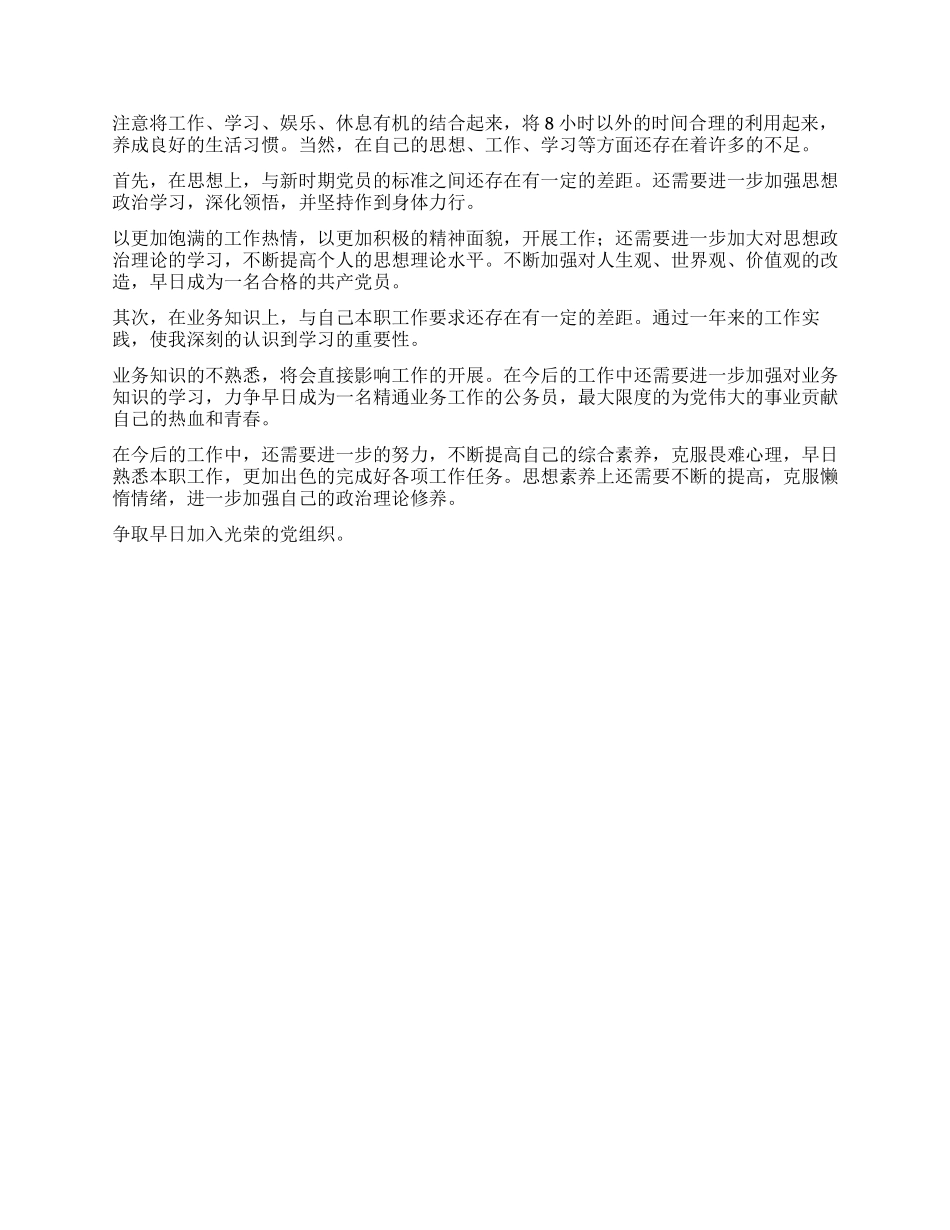 注意将工作、学习、娱乐、休息有机的结合起来，将 8 小时以外的时间合理的利用起来，养成良好的生活习惯。当然，在自己的思想、工作、学习等方面还存在着许多的不足。

首先，在思想上，与新时期党员的标准之间还存在有一定的差距。还需要进一步加强思想政治学习，深化领悟，并坚持作到身体力行。

以更加饱满的工作热情，以更加积极的精神面貌，开展工作；还需要进一步加大对思想政治理论的学习，不断提高个人的思想理论水平。不断加强对人生观、世界观、价值观的改造，早日成为一名合格的共产党员。

其次，在业务知识上，与自己本职工作要求还存在有一定的差距。通过一年来的工作实践，使我深刻的认识到学习的重要性。

业务知识的不熟悉，将会直接影响工作的开展。在今后的工作中还需要进一步加强对业务知识的学习，力争早日成为一名精通业务工作的公务员，最大限度的为党伟大的事业贡献自己的热血和青春。

在今后的工作中，还需要进一步的努力，不断提高自己的综合素养，克服畏难心理，早日熟悉本职工作，更加出色的完成好各项工作任务。思想素养上还需要不断的提高，克服懒惰情绪，进一步加强自己的政治理论修养。

争取早日加入光荣的党组织。